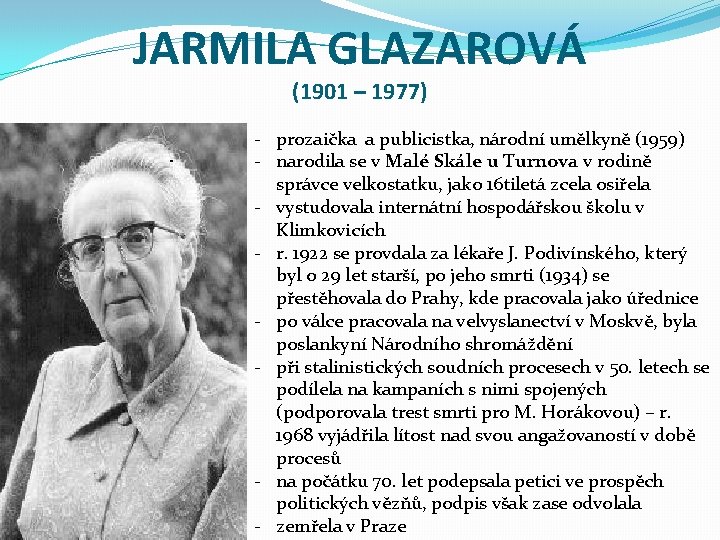 JARMILA GLAZAROVÁ
(1901 – 1977)

- prozaička a publicistka, národní umělkyně (1959)
- narodila se v Malé Skále u Turnova v rodině správce velkostatku, jako 16tiletá zcela osiřela
- vystudovala internátní hospodářskou školu v Klimkovicích
- r. 1922 se provdala za lékaře J. Podivínského, který byl o 29 let starší, po jeho smrti (1934) se přestěhovala do Prahy, kde pracovala jako úřednice
- po válce pracovala na velvyslanectví v Moskvě, byla poslankyní Národního shromáždění
- při stalinistických soudních procesech v 50. letech se podílela na kampaních s nimi spojených (podporovala trest smrti pro M. Horákovou) – r. 1968 vyjádřila lítost nad svou angažovaností v době procesů
- na počátku 70. let podepsala petici ve prospěch politických vězňů, podpis však zase odvolala
- zemřela v Praze